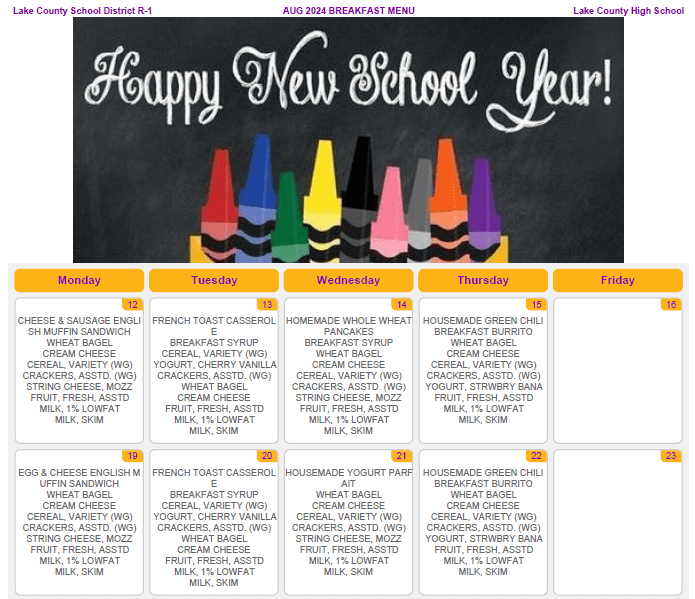 Lake County School District R-1 AUG 2024 BREAKFAST MENU Lake County High School

Happy New School Year!

| Monday | Tuesday | Wednesday | Thursday | Friday |
|---|---|---|---|---|
| 12 CHEESE & SAUSAGE ENGLI SH MUFFIN SANDWICH WHEAT BAGEL CREAM CHEESE CEREAL, VARIETY (WG) CRACKERS, ASSTD. (WG) STRING CHEESE, MOZZ FRUIT, FRESH, ASSTD MILK, 1% LOWFAT MILK, SKIM | 13 FRENCH TOAST CASSEROL E BREAKFAST SYRUP CEREAL, VARIETY (WG) YOGURT, CHERRY VANILLA CRACKERS, ASSTD. (WG) WHEAT BAGEL CREAM CHEESE FRUIT, FRESH, ASSTD MILK, 1% LOWFAT MILK, SKIM | 14 HOMEMADE WHOLE WHEAT PANCAKES BREAKFAST SYRUP WHEAT BAGEL CREAM CHEESE CEREAL, VARIETY (WG) CRACKERS, ASSTD. (WG) STRING CHEESE, MOZZ FRUIT, FRESH, ASSTD MILK, 1% LOWFAT MILK, SKIM | 15 HOUSEMADE GREEN CHILI BREAKFAST BURRITO WHEAT BAGEL CREAM CHEESE CEREAL, VARIETY (WG) CRACKERS, ASSTD. (WG) YOGURT, STRWBRY BANA FRUIT, FRESH, ASSTD MILK, 1% LOWFAT MILK, SKIM | 16 |
| 19 EGG & CHEESE ENGLISH M UFFIN SANDWICH WHEAT BAGEL CREAM CHEESE CEREAL, VARIETY (WG) CRACKERS, ASSTD. (WG) STRING CHEESE, MOZZ FRUIT, FRESH, ASSTD MILK, 1% LOWFAT MILK, SKIM | 20 FRENCH TOAST CASSEROL E BREAKFAST SYRUP CEREAL, VARIETY (WG) YOGURT, CHERRY VANILLA CRACKERS, ASSTD. (WG) WHEAT BAGEL CREAM CHEESE FRUIT, FRESH, ASSTD MILK, 1% LOWFAT MILK, SKIM | 21 HOUSEMADE YOGURT PARF AIT WHEAT BAGEL CREAM CHEESE CEREAL, VARIETY (WG) CRACKERS, ASSTD. (WG) STRING CHEESE, MOZZ FRUIT, FRESH, ASSTD MILK, 1% LOWFAT MILK, SKIM | 22 HOUSEMADE GREEN CHILI BREAKFAST BURRITO WHEAT BAGEL CREAM CHEESE CEREAL, VARIETY (WG) CRACKERS, ASSTD. (WG) YOGURT, STRWBRY BANA FRUIT, FRESH, ASSTD MILK, 1% LOWFAT MILK, SKIM | 23 |